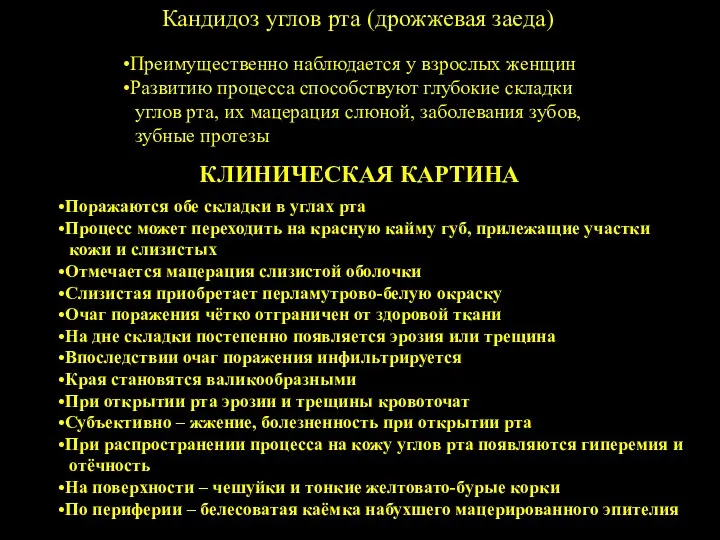 Кандидоз углов рта (дрожжевая заеда)

•Преимущественно наблюдается у взрослых женщин
•Развитию процесса способствуют глубокие складки углов рта, их мацерация слюной, заболевания зубов, зубные протезы

КЛИНИЧЕСКАЯ КАРТИНА

•Поражаются обе складки в углах рта
•Процесс может переходить на красную кайму губ, прилежащие участки кожи и слизистых
•Отмечается мацерация слизистой оболочки
•Слизистая приобретает перламутрово-белую окраску
•Очаг поражения чётко отграничен от здоровой ткани
•На дне складки постепенно появляется эрозия или трещина
•Впоследствии очаг поражения инфильтрируется
•Края становятся валикообразными
•При открытии рта эрозии и трещины кровоточат
•Субъективно – жжение, болезненность при открытии рта
•При распространении процесса на кожу углов рта появляются гиперемия и отёчность
•На поверхности – чешуйки и тонкие желтовато-бурые корки
•По периферии – белесоватая каёмка набухшего мацерированного эпителия